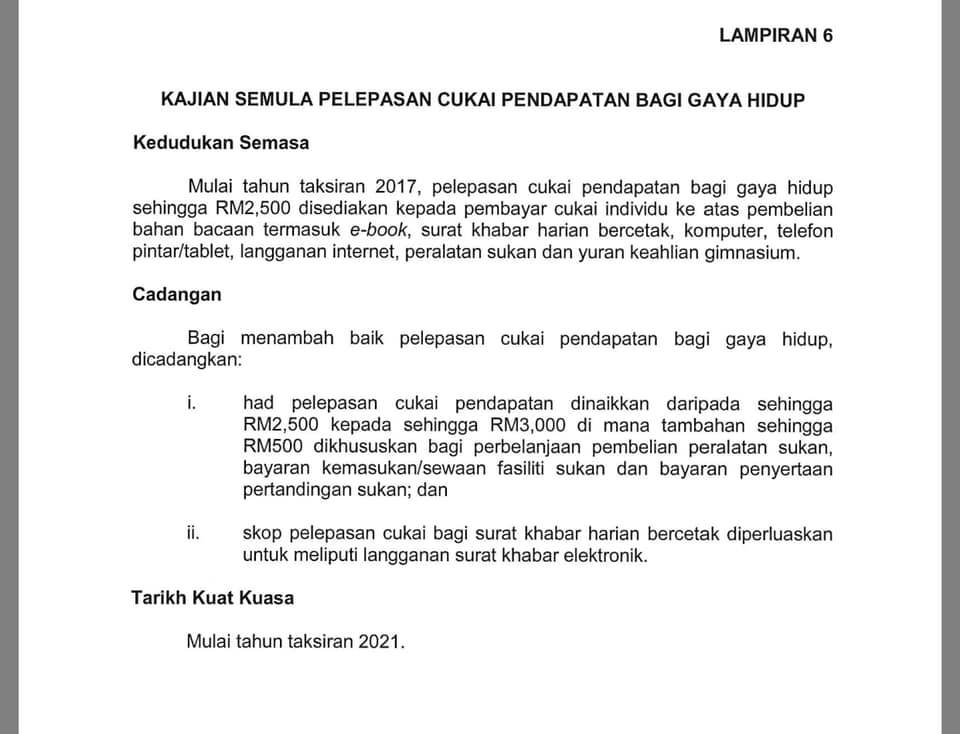 LAMPIRAN 6

KAJIAN SEMULA PELEPASAN CUKAI PENDAPATAN BAGI GAYA HIDUP

Kedudukan Semasa

Mulai tahun taksiran 2017, pelepasan cukai pendapatan bagi gaya hidup sehingga RM2,500 disediakan kepada pembayar cukai individu ke atas pembelian bahan bacaan termasuk e-book, surat khabar harian bercetak, komputer, telefon pintar/tablet, langganan internet, peralatan sukan dan yuran keahlian gimnasium.

Cadangan

Bagi menambah baik pelepasan cukai pendapatan bagi gaya hidup, dicadangkan:

i. had pelepasan cukai pendapatan dinaikkan daripada sehingga RM2,500 kepada sehingga RM3,000 di mana tambahan sehingga RM500 dikhususkan bagi perbelanjaan pembelian peralatan sukan, bayaran kemasukan/sewaan fasiliti sukan dan bayaran penyertaan pertandingan sukan; dan

ii. skop pelepasan cukai bagi surat khabar harian bercetak diperluaskan untuk meliputi langganan surat khabar elektronik.

Tarikh Kuat Kuasa

Mulai tahun taksiran 2021.